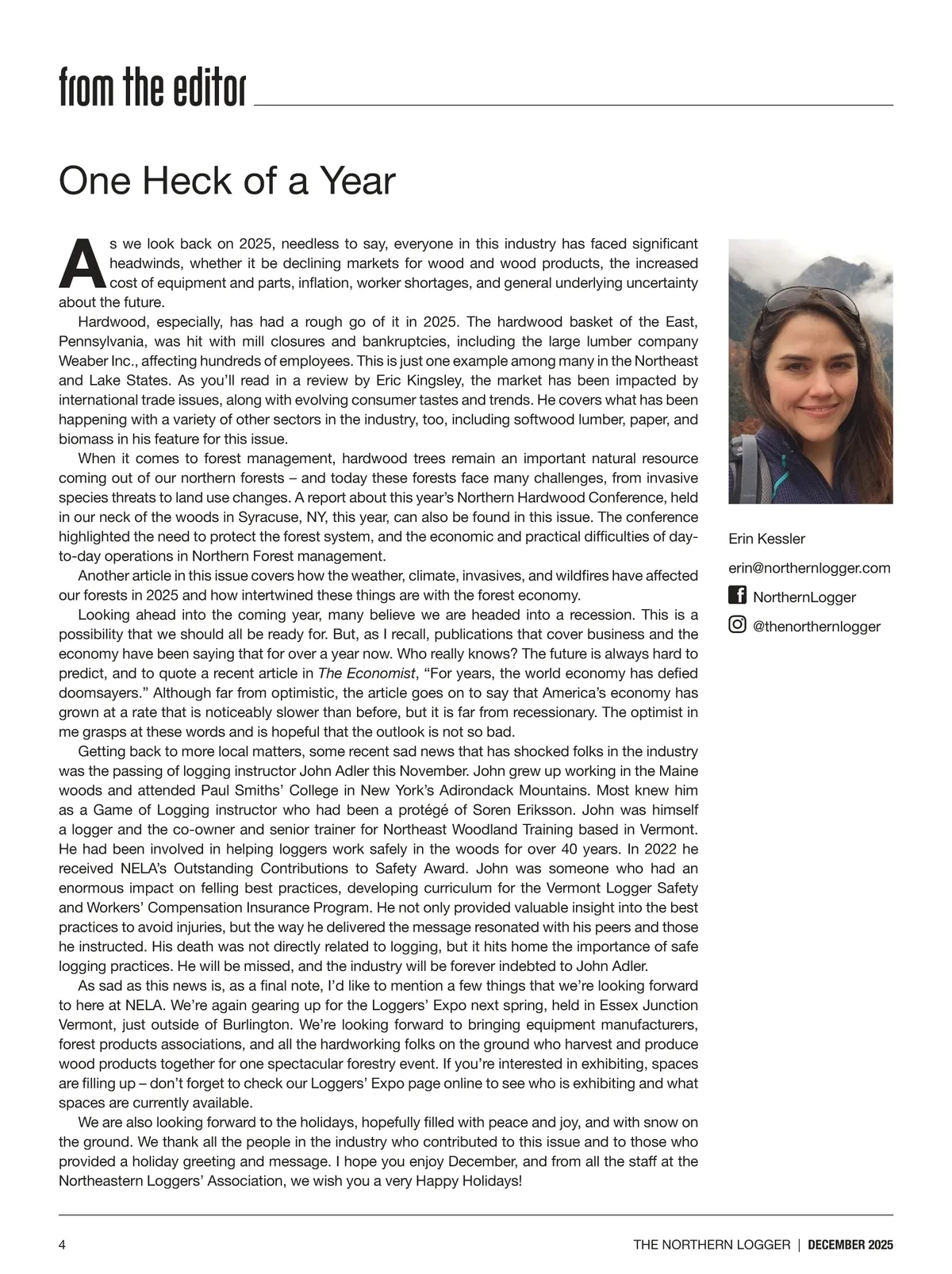 from the editor

One Heck of a Year

As we look back on 2025, needless to say, everyone in this industry has faced significant headwinds, whether it be declining markets for wood and wood products, the increased cost of equipment and parts, inflation, worker shortages, and general underlying uncertainty about the future.

Hardwood, especially, has had a rough go of it in 2025. The hardwood basket of the East, Pennsylvania, was hit with mill closures and bankruptcies, including the large lumber company Weaber Inc., affecting hundreds of employees. This is just one example among many in the Northeast and Lake States. As you'll read in a review by Eric Kingsley, the market has been impacted by international trade issues, along with evolving consumer tastes and trends. He covers what has been happening with a variety of other sectors in the industry, too, including softwood lumber, paper, and biomass in his feature for this issue.

When it comes to forest management, hardwood trees remain an important natural resource coming out of our northern forests – and today these forests face many challenges, from invasive species threats to land use changes. A report about this year's Northern Hardwood Conference, held in our neck of the woods in Syracuse, NY, this year, can also be found in this issue. The conference highlighted the need to protect the forest system, and the economic and practical difficulties of day-to-day operations in Northern Forest management.

Another article in this issue covers how the weather, climate, invasives, and wildfires have affected our forests in 2025 and how intertwined these things are with the forest economy.

Looking ahead into the coming year, many believe we are headed into a recession. This is a possibility that we should all be ready for. But, as I recall, publications that cover business and the economy have been saying that for over a year now. Who really knows? The future is always hard to predict, and to quote a recent article in The Economist, "For years, the world economy has defied doomsayers." Although far from optimistic, the article goes on to say that America's economy has grown at a rate that is noticeably slower than before, but it is far from recessionary. The optimist in me grasps at these words and is hopeful that the outlook is not so bad.

Getting back to more local matters, some recent sad news that has shocked folks in the industry was the passing of logging instructor John Adler this November. John grew up working in the Maine woods and attended Paul Smiths' College in New York's Adirondack Mountains. Most knew him as a Game of Logging instructor who had been a protégé of Soren Eriksson. John was himself a logger and the co-owner and senior trainer for Northeast Woodland Training based in Vermont. He had been involved in helping loggers work safely in the woods for over 40 years. In 2022 he received NELA's Outstanding Contributions to Safety Award. John was someone who had an enormous impact on felling best practices, developing curriculum for the Vermont Logger Safety and Workers' Compensation Insurance Program. He not only provided valuable insight into the best practices to avoid injuries, but the way he delivered the message resonated with his peers and those he instructed. His death was not directly related to logging, but it hits home the importance of safe logging practices. He will be missed, and the industry will be forever indebted to John Adler.

As sad as this news is, as a final note, I'd like to mention a few things that we're looking forward to here at NELA. We're again gearing up for the Loggers' Expo next spring, held in Essex Junction Vermont, just outside of Burlington. We're looking forward to bringing equipment manufacturers, forest products associations, and all the hardworking folks on the ground who harvest and produce wood products together for one spectacular forestry event. If you're interested in exhibiting, spaces are filling up – don't forget to check our Loggers' Expo page online to see who is exhibiting and what spaces are currently available.

We are also looking forward to the holidays, hopefully filled with peace and joy, and with snow on the ground. We thank all the people in the industry who contributed to this issue and to those who provided a holiday greeting and message. I hope you enjoy December, and from all the staff at the Northeastern Loggers' Association, we wish you a very Happy Holidays!

Erin Kessler
erin@northernlogger.com
NorthernLogger
@thenorthernlogger

4 THE NORTHERN LOGGER | DECEMBER 2025